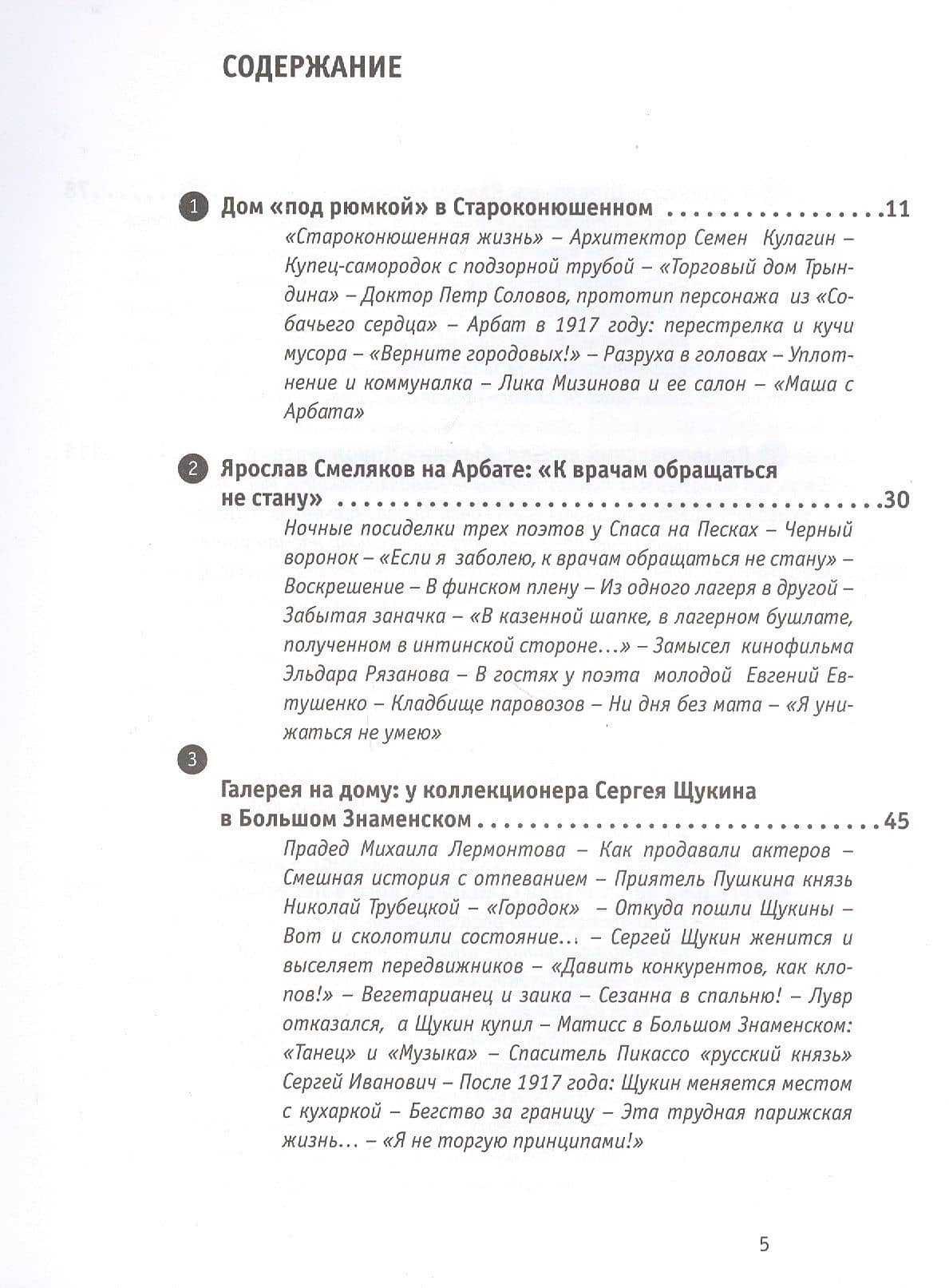 СОДЕРЖАНИЕ

1 Дом «под рюмкой» в Староконюшенном 11

«Староконюшенная жизнь» – Архитектор Семен Кулагин – Купец-самородок с подзорной трубой – «Торговый дом Трындина» – Доктор Петр Соловов, прототип персонажа из «Собачьего сердца» – Арбат в 1917 году: перестрелка и кучи мусора – «Верните городовых!» – Разруха в головах – Уплотнение и коммуналка – Лика Мизинова и ее салон – «Маша с Арбата»

2 Ярослав Смеляков на Арбате: «К врачам обращаться не стану» 30

Ночные посиделки трех поэтов у Спаса на Песках – Черный воронок – «Если я заболею, к врачам обращаться не стану» – Воскрешение – В финском плену – Из одного лагеря в другой – Забытая заначка – «В казенной шапке, в лагерном бушлате, полученном в интинской стороне...» – Замысел кинофильма Эльдара Рязанова – В гостях у поэта молодой Евгений Евтушенко – Кладбище паровозов – Ни дня без мата – «Я унижаться не умею»

3

Галерея на дому: у коллекционера Сергея Щукина в Большом Знаменском 45

Прадед Михаила Лермонтова – Как продавали актеров – Смешная история с отпеванием – Приятель Пушкина князь Николай Трубецкой – «Городок» – Откуда пошли Щукины – Вот и сколотили состояние... – Сергей Щукин женится и выселяет передвижников – «Давить конкурентов, как клопов!» – Вегетарианец и заика – Сезанна в спальню! – Лувр отказался, а Щукин купил – Матисс в Большом Знаменском: «Танец» и «Музыка» – Спаситель Пикассо «русский князь» Сергей Иванович – После 1917 года: Щукин меняется местом с кухаркой – Бегство за границу – Эта трудная парижская жизнь... – «Я не торгую принципами!»

5